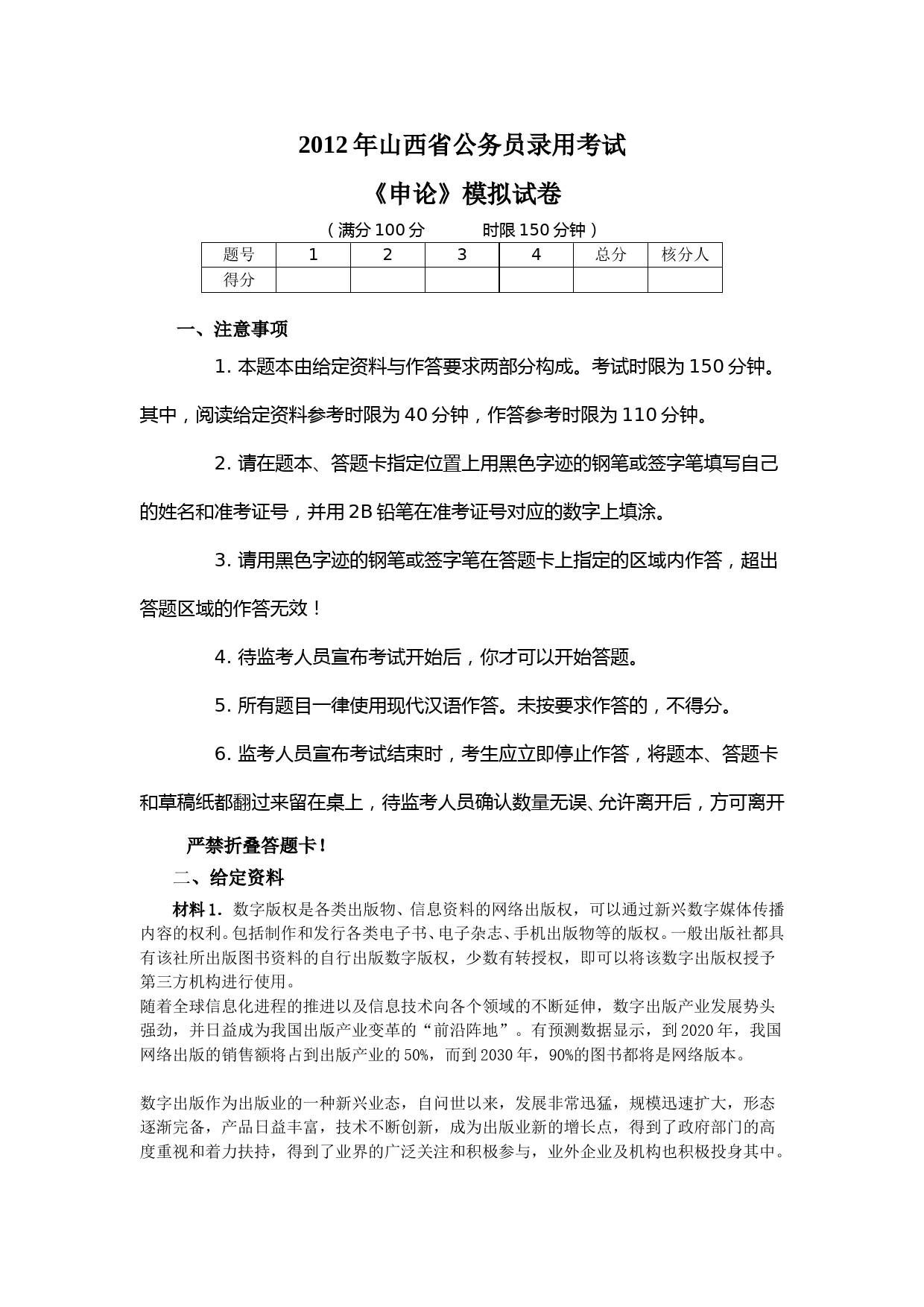 2012年山西省公务员录用考试

《申论》模拟试卷

（满分100分　　时限150分钟）

| 题号 | 1 | 2 | 3 | 4 | 总分 | 核分人 |
|---|---|---|---|---|---|---|
| 得分 | | | | | | |

一、注意事项

1. 本题本由给定资料与作答要求两部分构成。考试时限为150分钟。其中，阅读给定资料参考时限为40分钟，作答参考时限为110分钟。

2. 请在题本、答题卡指定位置上用黑色字迹的钢笔或签字笔填写自己的姓名和准考证号，并用2B铅笔在准考证号对应的数字上填涂。

3. 请用黑色字迹的钢笔或签字笔在答题卡上指定的区域内作答，超出答题区域的作答无效！

4. 待监考人员宣布考试开始后，你才可以开始答题。

5. 所有题目一律使用现代汉语作答。未按要求作答的，不得分。

6. 监考人员宣布考试结束时，考生应立即停止作答，将题本、答题卡和草稿纸都翻过来留在桌上，待监考人员确认数量无误、允许离开后，方可离开

严禁折叠答题卡！

二、给定资料

材料1. 数字版权是各类出版物、信息资料的网络出版权，可以通过新兴数字媒体传播内容的权利。包括制作和发行各类电子书、电子杂志、手机出版物等的版权。一般出版社都具有该社所出版图书资料的自行出版数字版权，少数有转授权，即可以将该数字出版权授予第三方机构进行使用。
随着全球信息化进程的推进以及信息技术向各个领域的不断延伸，数字出版产业发展势头强劲，并日益成为我国出版产业变革的“前沿阵地”。有预测数据显示，到2020年，我国网络出版的销售额将占到出版产业的50%，而到2030年，90%的图书都将是网络版本。

数字出版作为出版业的一种新兴业态，自问世以来，发展非常迅猛，规模迅速扩大，形态逐渐完备，产品日益丰富，技术不断创新，成为出版业新的增长点，得到了政府部门的高度重视和着力扶持，得到了业界的广泛关注和积极参与，业外企业及机构也积极投身其中。